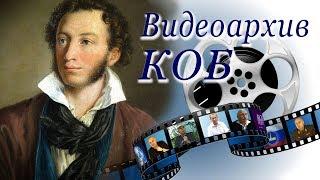 Видеоархив
КОБ